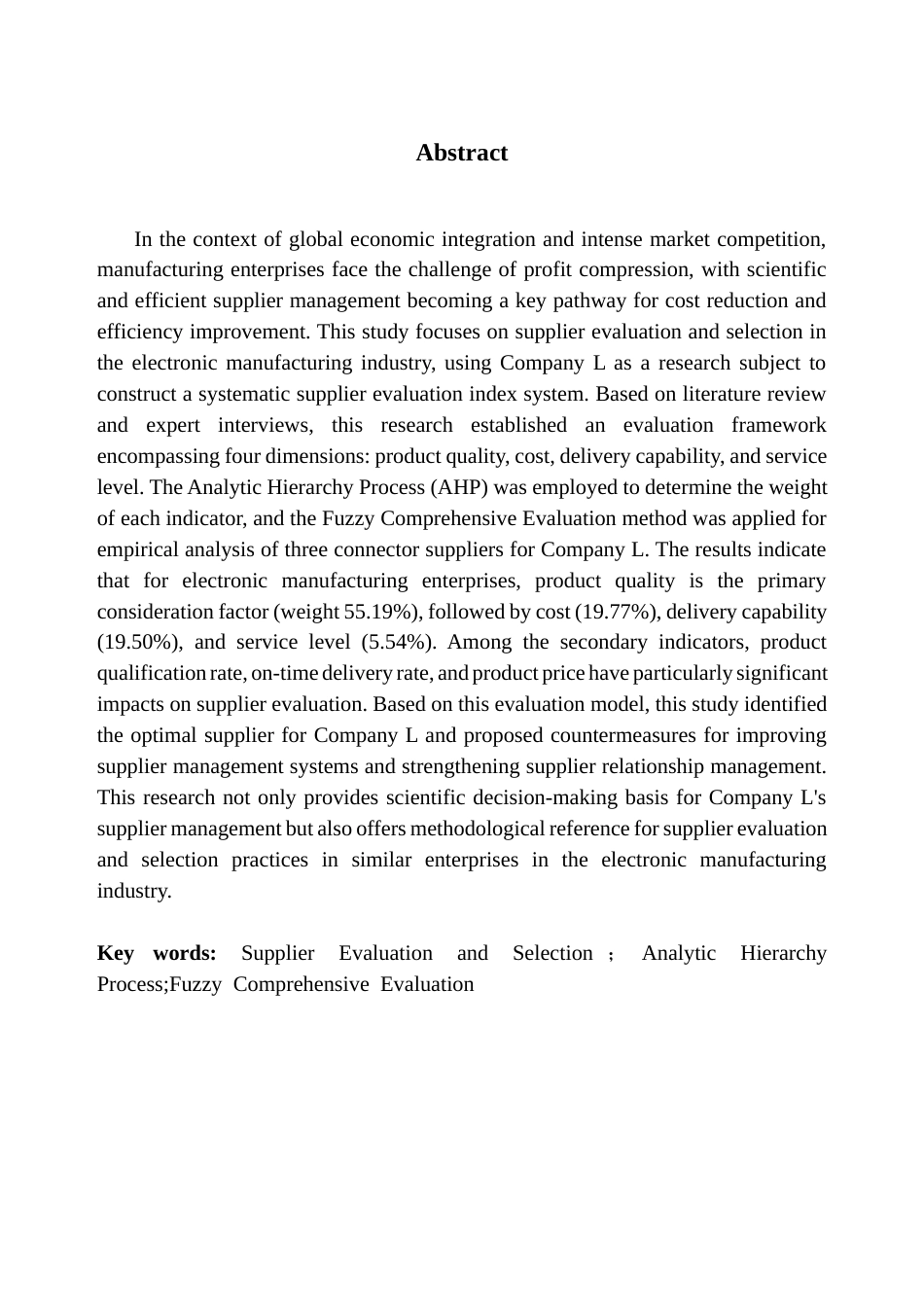 Abstract

In the context of global economic integration and intense market competition, manufacturing enterprises face the challenge of profit compression, with scientific and efficient supplier management becoming a key pathway for cost reduction and efficiency improvement. This study focuses on supplier evaluation and selection in the electronic manufacturing industry, using Company L as a research subject to construct a systematic supplier evaluation index system. Based on literature review and expert interviews, this research established an evaluation framework encompassing four dimensions: product quality, cost, delivery capability, and service level. The Analytic Hierarchy Process (AHP) was employed to determine the weight of each indicator, and the Fuzzy Comprehensive Evaluation method was applied for empirical analysis of three connector suppliers for Company L. The results indicate that for electronic manufacturing enterprises, product quality is the primary consideration factor (weight 55.19%), followed by cost (19.77%), delivery capability (19.50%), and service level (5.54%). Among the secondary indicators, product qualification rate, on-time delivery rate, and product price have particularly significant impacts on supplier evaluation. Based on this evaluation model, this study identified the optimal supplier for Company L and proposed countermeasures for improving supplier management systems and strengthening supplier relationship management. This research not only provides scientific decision-making basis for Company L's supplier management but also offers methodological reference for supplier evaluation and selection practices in similar enterprises in the electronic manufacturing industry.

Key words: Supplier Evaluation and Selection ; Analytic Hierarchy Process;Fuzzy Comprehensive Evaluation